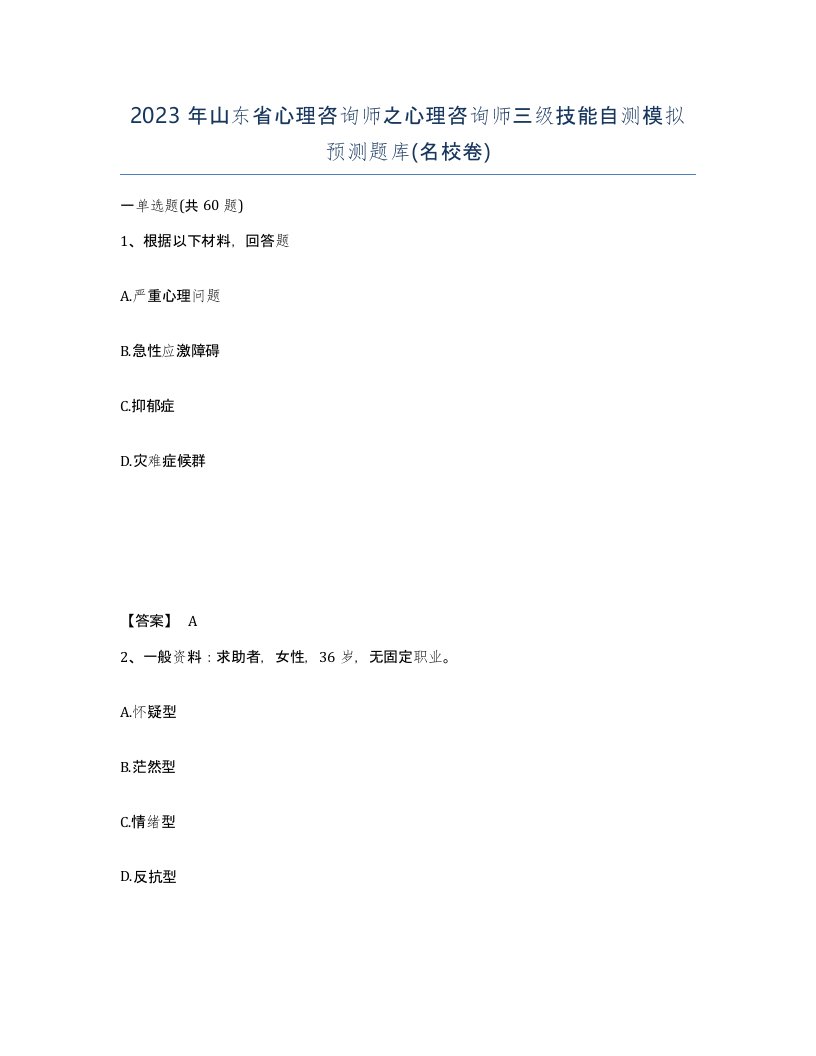 2023 年山东省心理咨询师之心理咨询师三级技能自测模拟预测题库(名校卷)

一单选题(共 60 题)

1、根据以下材料，回答题

A.严重心理问题

B.急性应激障碍

C.抑郁症

D.灾难症候群

【答案】 A

2、一般资料：求助者，女性，36 岁，无固定职业。

A.怀疑型

B.茫然型

C.情绪型

D.反抗型